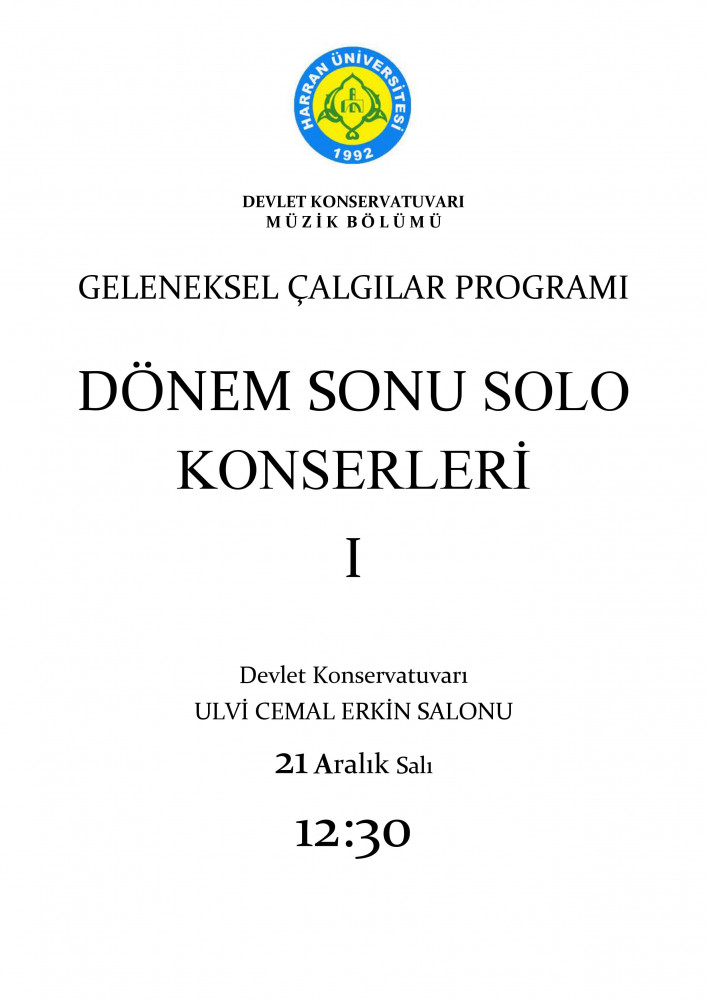 HARRAN ÜNİVERSİTESİ
1992

DEVLET KONSERVATUVARI
MÜZİK BÖLÜMÜ

GELENEKSEL ÇALGILAR PROGRAMI

DÖNEM SONU SOLO KONSERLERİ
I

Devlet Konservatuvarı
ULVİ CEMAL ERKİN SALONU

21 Aralık Salı

12:30